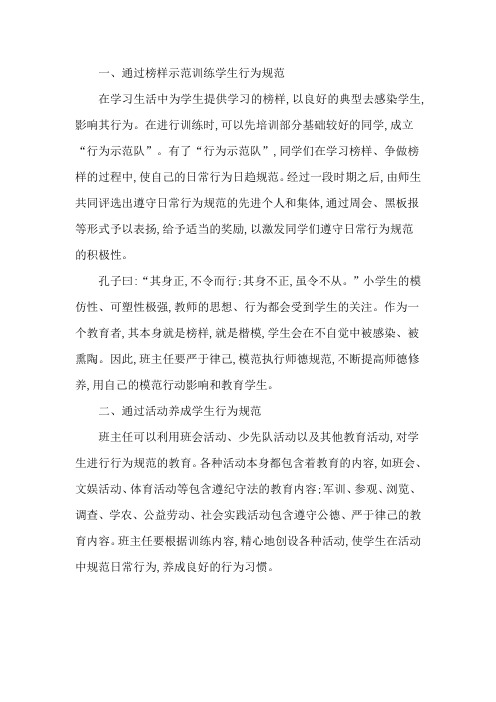 一、通过榜样示范训练学生行为规范

在学习生活中为学生提供学习的榜样，以良好的典型去感染学生，影响其行为。在进行训练时，可以先培训部分基础较好的同学，成立“行为示范队”。有了“行为示范队”，同学们在学习榜样、争做榜样的过程中，使自己的日常行为日趋规范。经过一段时期之后，由师生共同评选出遵守日常行为规范的先进个人和集体，通过周会、黑板报等形式予以表扬，给予适当的奖励，以激发同学们遵守日常行为规范的积极性。

孔子曰：“其身正，不令而行；其身不正，虽令不从。”小学生的模仿性、可塑性极强，教师的思想、行为都会受到学生的关注。作为一个教育者，其本身就是榜样，就是楷模，学生会在不自觉中被感染、被熏陶。因此，班主任要严于律己，模范执行师德规范，不断提高师德修养，用自己的模范行动影响和教育学生。

二、通过活动养成学生行为规范

班主任可以利用班会活动、少先队活动以及其他教育活动，对学生进行行为规范的教育。各种活动本身都包含着教育的内容，如班会、文娱活动、体育活动等包含遵纪守法的教育内容；军训、参观、浏览、调查、学农、公益劳动、社会实践活动包含遵守公德、严于律己的教育内容。班主任要根据训练内容，精心地创设各种活动，使学生在活动中规范日常行为，养成良好的行为习惯。